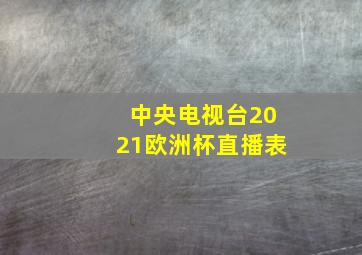 中央电视台2021欧洲杯直播表